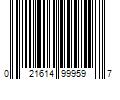 0 21614 99959 7